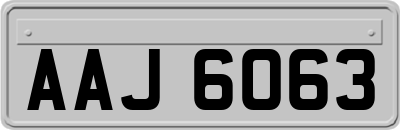 AAJ 6063